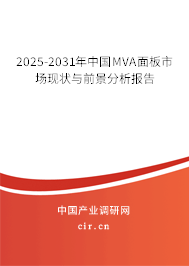 2025-2031年中国MVA面板市场现状与前景分析报告

中国产业调研网

cir.cn